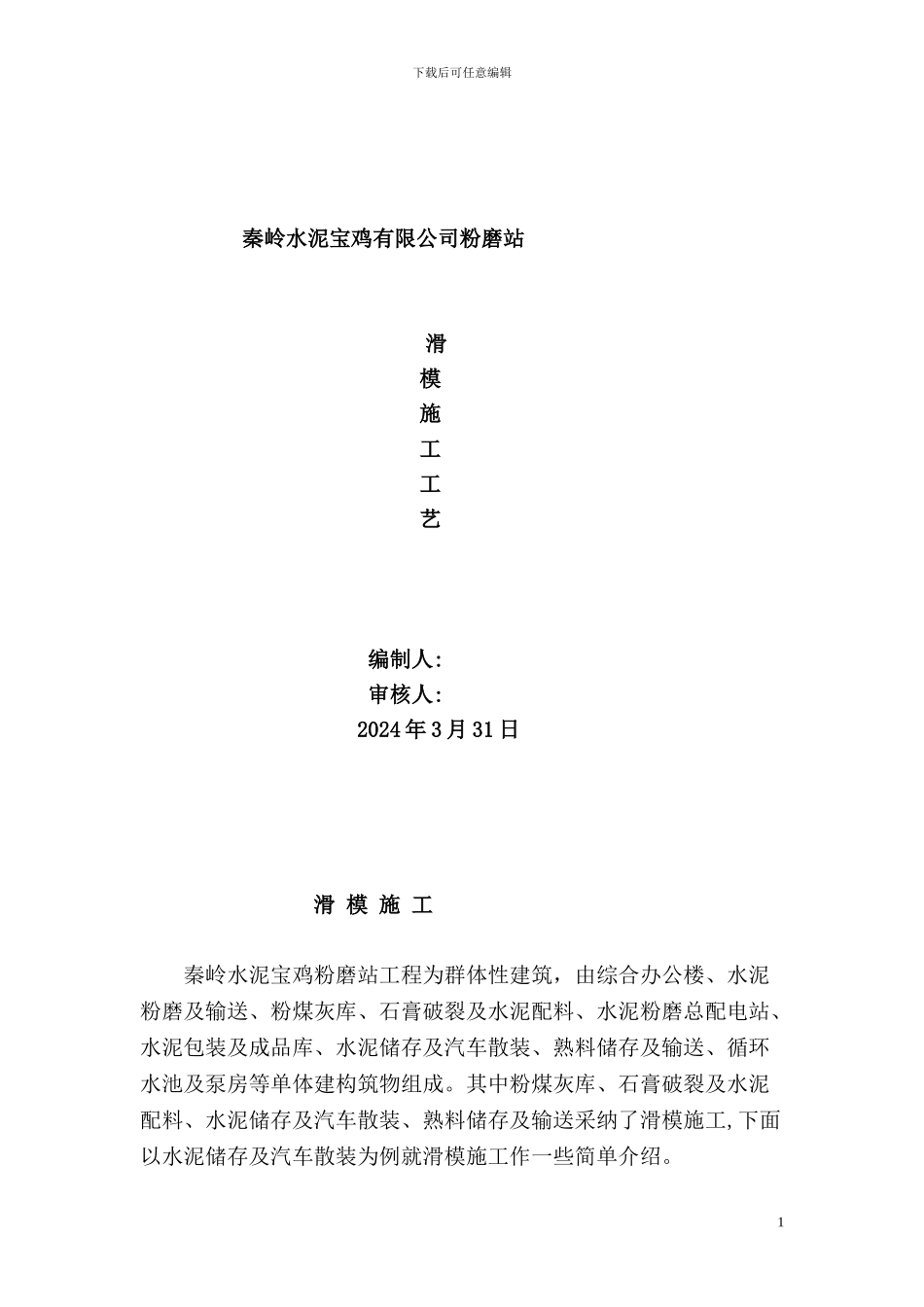 下载后可任意编辑

秦岭水泥宝鸡有限公司粉磨站

滑
模
施
工
工
艺

编制人:
审核人:
2024年3月31日

滑 模 施 工

秦岭水泥宝鸡粉磨站工程为群体性建筑，由综合办公楼、水泥粉磨及输送、粉煤灰库、石膏破裂及水泥配料、水泥粉磨总配电站、水泥包装及成品库、水泥储存及汽车散装、熟料储存及输送、循环水池及泵房等单体建构筑物组成。其中粉煤灰库、石膏破裂及水泥配料、水泥储存及汽车散装、熟料储存及输送采纳了滑模施工,下面以水泥储存及汽车散装为例就滑模施工作一些简单介绍。

1